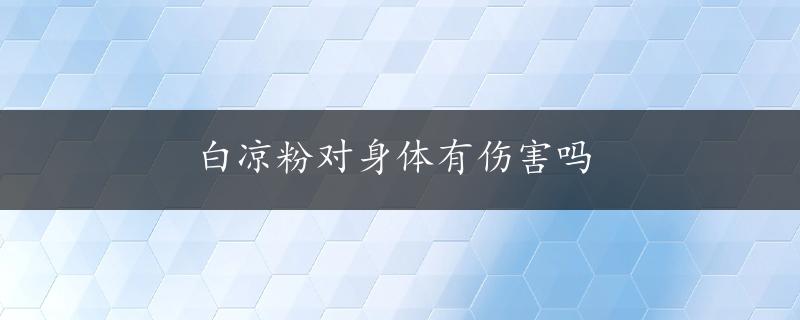 白凉粉对身体有伤害吗